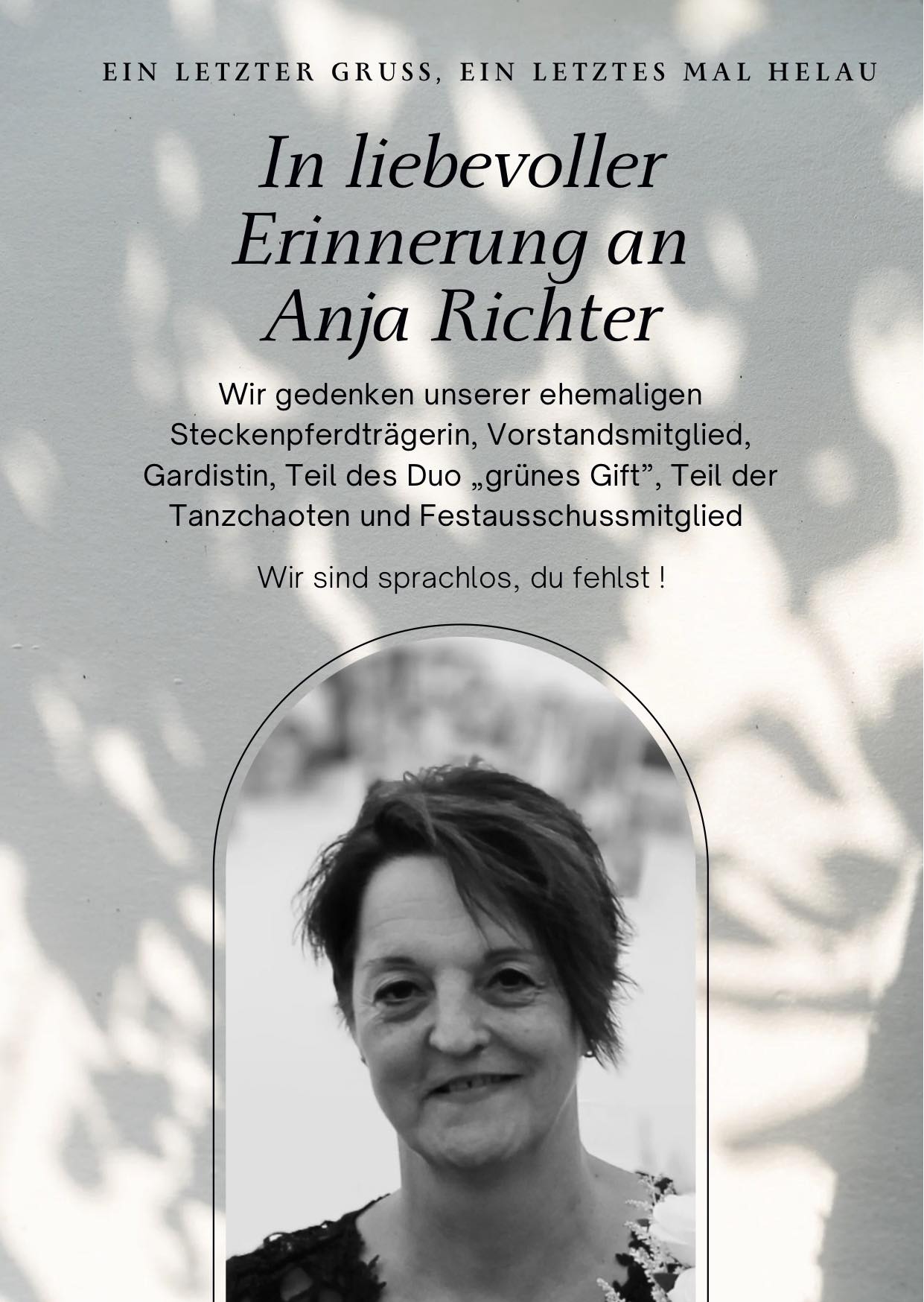 EIN LETZTER GRUSS, EIN LETZTES MAL HELAU

In liebevoller Erinnerung an Anja Richter

Wir gedenken unserer ehemaligen Steckenpferdträgerin, Vorstandsmitglied, Gardistin, Teil des Duo „grünes Gift”, Teil der Tanzchaoten und Festausschussmitglied

Wir sind sprachlos, du fehlst !